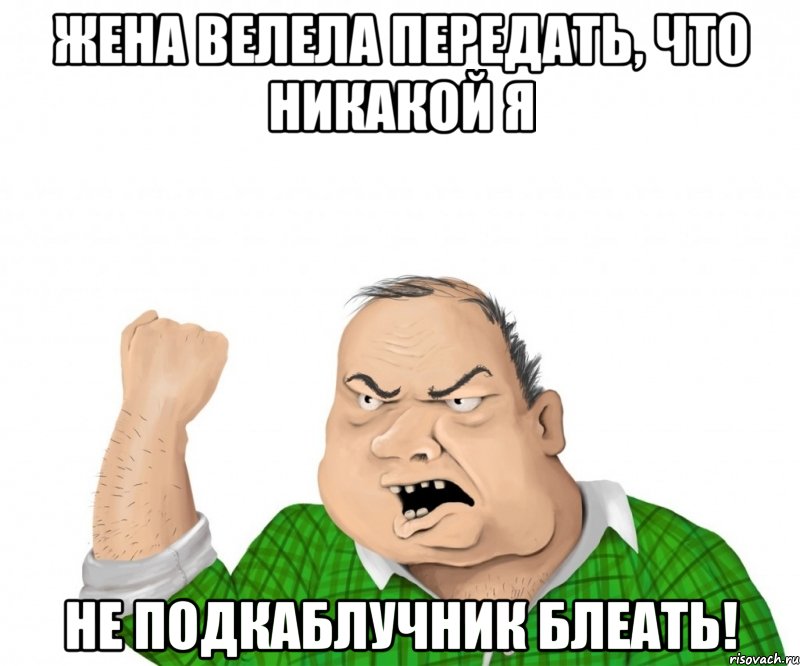 ЖЕНА ВЕЛЕЛА ПЕРЕДАТЬ, ЧТО НИКАКОЙ Я

НЕ ПОДКАБЛУЧНИК БЛЕАТЬ!

risovach.ru